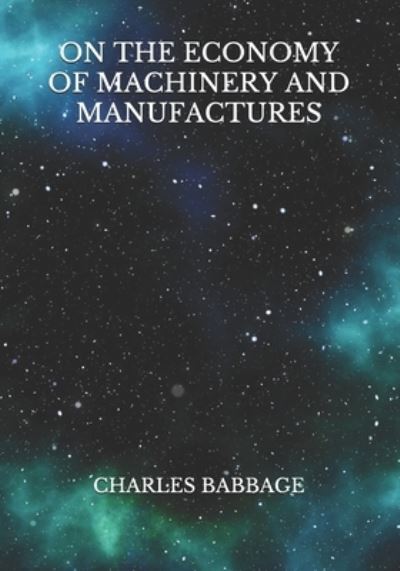 ON THE ECONOMY OF MACHINERY AND MANUFACTURES

CHARLES BABBAGE